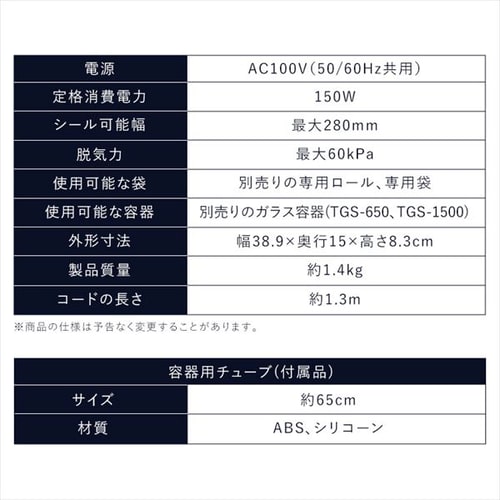 | 電源 | AC100V（50/60Hz共用） |
|---|---|
| 定格消費電力 | 150W |
| シール可能幅 | 最大280mm |
| 脱気力 | 最大60kPa |
| 使用可能な袋 | 別売りの専用ロール、専用袋 |
| 使用可能な容器 | 別売りのガラス容器（TGS-650、TGS-1500） |
| 外形寸法 | 幅38.9×奥行15×高さ8.3cm |
| 製品質量 | 約1.4kg |
| コードの長さ | 約1.3m |

※商品の仕様は予告なく変更することがあります。

| 容器用チューブ（付属品） | |
|---|---|
| サイズ | 約65cm |
| 材質 | ABS、シリコーン |